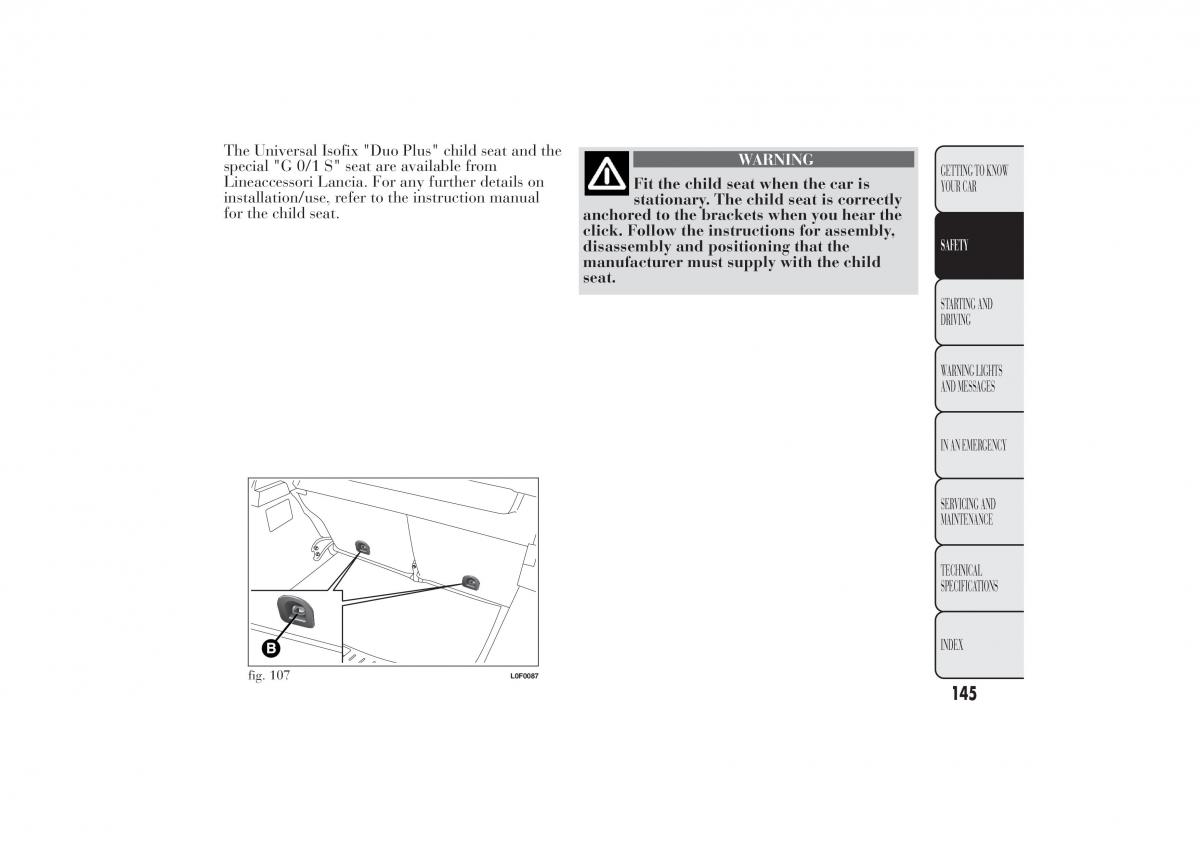 The Universal Isofix "Duo Plus" child seat and the special "G 0/1 S" seat are available from Lineaccessori Lancia. For any further details on installation/use, refer to the instruction manual for the child seat.

B

fig. 107

L0F0087

WARNING

Fit the child seat when the car is stationary. The child seat is correctly anchored to the brackets when you hear the click. Follow the instructions for assembly, disassembly and positioning that the manufacturer must supply with the child seat.

GETTING TO KNOW YOUR CAR

SAFETY

STARTING AND DRIVING

WARNING LIGHTS AND MESSAGES

IN AN EMERGENCY

SERVICING AND MAINTENANCE

TECHNICAL SPECIFICATIONS

INDEX

145